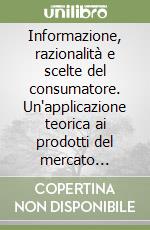 unilibro

Informazione, razionalità e scelte del consumatore. Un'applicazione teorica ai prodotti del mercato...

COPERTINA NON DISPONIBILE